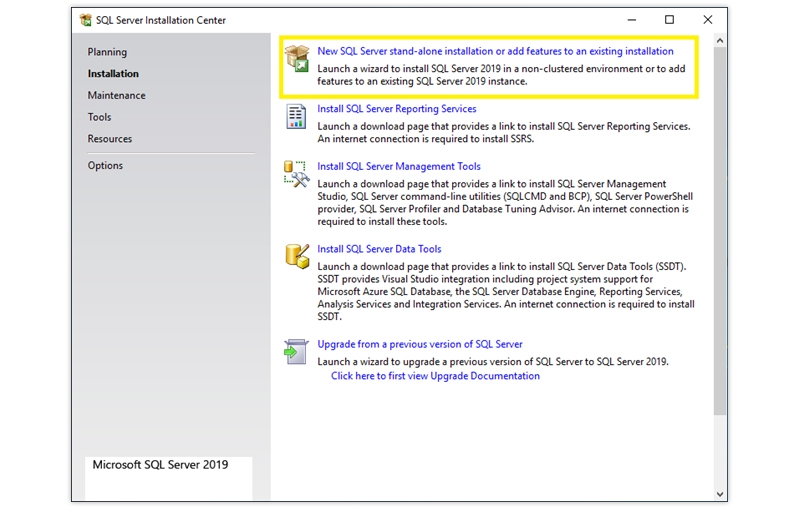 SQL Server Installation Center

Planning
Installation
Maintenance
Tools
Resources
Options

Microsoft SQL Server 2019

New SQL Server stand-alone installation or add features to an existing installation
Launch a wizard to install SQL Server 2019 in a non-clustered environment or to add features to an existing SQL Server 2019 instance.

Install SQL Server Reporting Services
Launch a download page that provides a link to install SQL Server Reporting Services. An internet connection is required to install SSRS.

Install SQL Server Management Tools
Launch a download page that provides a link to install SQL Server Management Studio, SQL Server command-line utilities (SQLCMD and BCP), SQL Server PowerShell provider, SQL Server Profiler and Database Tuning Advisor. An internet connection is required to install these tools.

Install SQL Server Data Tools
Launch a download page that provides a link to install SQL Server Data Tools (SSDT). SSDT provides Visual Studio integration including project system support for Microsoft Azure SQL Database, the SQL Server Database Engine, Reporting Services, Analysis Services and Integration Services. An internet connection is required to install SSDT.

Upgrade from a previous version of SQL Server
Launch a wizard to upgrade a previous version of SQL Server to SQL Server 2019.
Click here to first view Upgrade Documentation